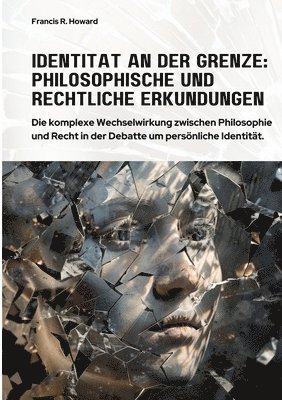 Francis R. Howard

IDENTITAT AN DER GRENZE: PHILOSOPHISCHE UND RECHTLICHE ERKUNDUNGEN

Die komplexe Wechselwirkung zwischen Philosophie und Recht in der Debatte um persönliche Identität.